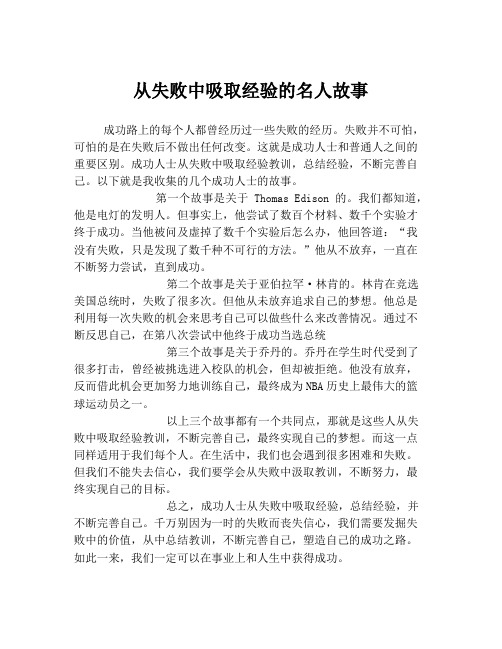 从失败中吸取经验的名人故事

成功路上的每个人都曾经历过一些失败的经历。失败并不可怕，可怕的是在失败后不做出任何改变。这就是成功人士和普通人之间的重要区别。成功人士从失败中吸取经验教训，总结经验，不断完善自己。以下就是我收集的几个成功人士的故事。

第一个故事是关于 Thomas Edison 的。我们都知道，他是电灯的发明人。但事实上，他尝试了数百个材料、数千个实验才终于成功。当他被问及虚掉了数千个实验后怎么办，他回答道：“我没有失败，只是发现了数千种不可行的方法。”他从不放弃，一直在不断努力尝试，直到成功。

第二个故事是关于亚伯拉罕·林肯的。林肯在竞选美国总统时，失败了很多次。但他从未放弃追求自己的梦想。他总是利用每一次失败的机会来思考自己可以做些什么来改善情况。通过不断反思自己，在第八次尝试中他终于成功当选总统

第三个故事是关于乔丹的。乔丹在学生时代受到了很多打击，曾经被挑选进入校队的机会，但却被拒绝。他没有放弃，反而借此机会更加努力地训练自己，最终成为NBA历史上最伟大的篮球运动员之一。

以上三个故事都有一个共同点，那就是这些人从失败中吸取经验教训，不断完善自己，最终实现自己的梦想。而这一点同样适用于我们每个人。在生活中，我们也会遇到很多困难和失败。但我们不能失去信心，我们要学会从失败中汲取教训，不断努力，最终实现自己的目标。

总之，成功人士从失败中吸取经验，总结经验，并不断完善自己。千万别因为一时的失败而丧失信心，我们需要发掘失败中的价值，从中总结教训，不断完善自己，塑造自己的成功之路。如此一来，我们一定可以在事业上和人生中获得成功。